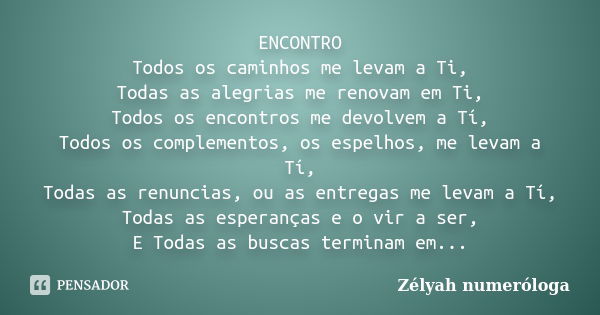 ENCONTRO
Todos os caminhos me levam a Ti,
Todas as alegrias me renovam em Ti,
Todos os encontros me devolvem a Tí,
Todos os complementos, os espelhos, me levam a Tí,
Todas as renuncias, ou as entregas me levam a Tí,
Todas as esperanças e o vir a ser,
E Todas as buscas terminam em...

PENSADOR

Zélyah numeróloga